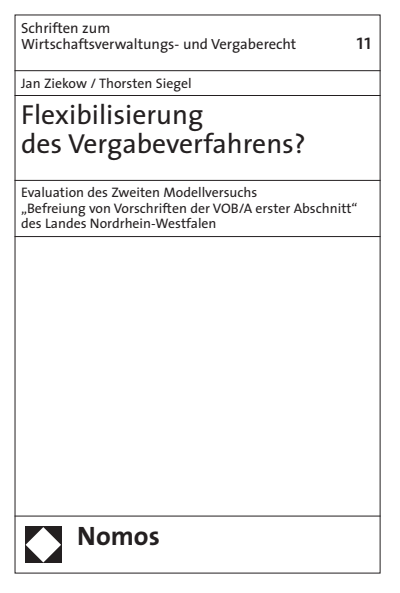 Schriften zum
Wirtschaftsverwaltungs- und Vergaberecht 11

Jan Ziekow / Thorsten Siegel

Flexibilisierung
des Vergabeverfahrens?

Evaluation des Zweiten Modellversuchs
„Befreiung von Vorschriften der VOB/A erster Abschnitt“
des Landes Nordrhein-Westfalen

Nomos